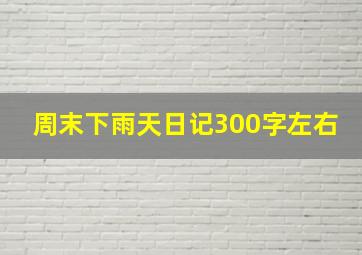 周末下雨天日记300字左右